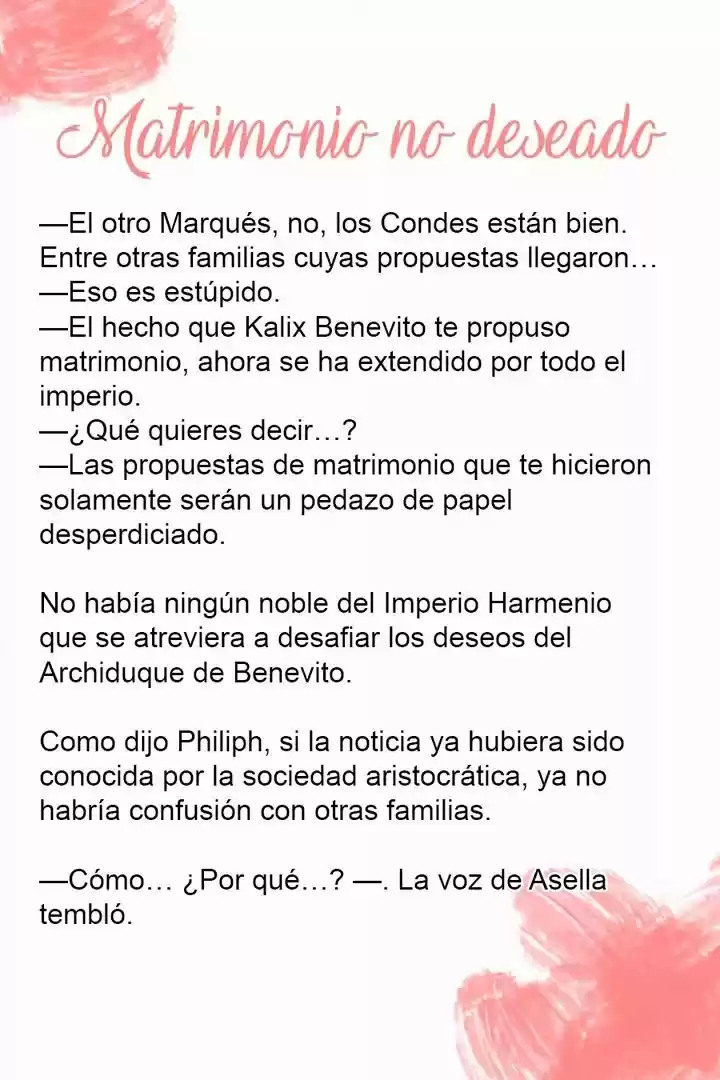 Matrimonio no deseado

—El otro Marqués, no, los Condes están bien. Entre otras familias cuyas propuestas llegaron…
—Eso es estúpido.
—El hecho que Kalix Benevito te propuso matrimonio, ahora se ha extendido por todo el imperio.
—¿Qué quieres decir…?
—Las propuestas de matrimonio que te hicieron solamente serán un pedazo de papel desperdiciado.

No había ningún noble del Imperio Harmenio que se atreviera a desafiar los deseos del Archiduque de Benevito.

Como dijo Philiph, si la noticia ya hubiera sido conocida por la sociedad aristocrática, ya no habría confusión con otras familias.

—Cómo… ¿Por qué…? —. La voz de Asella tembló.